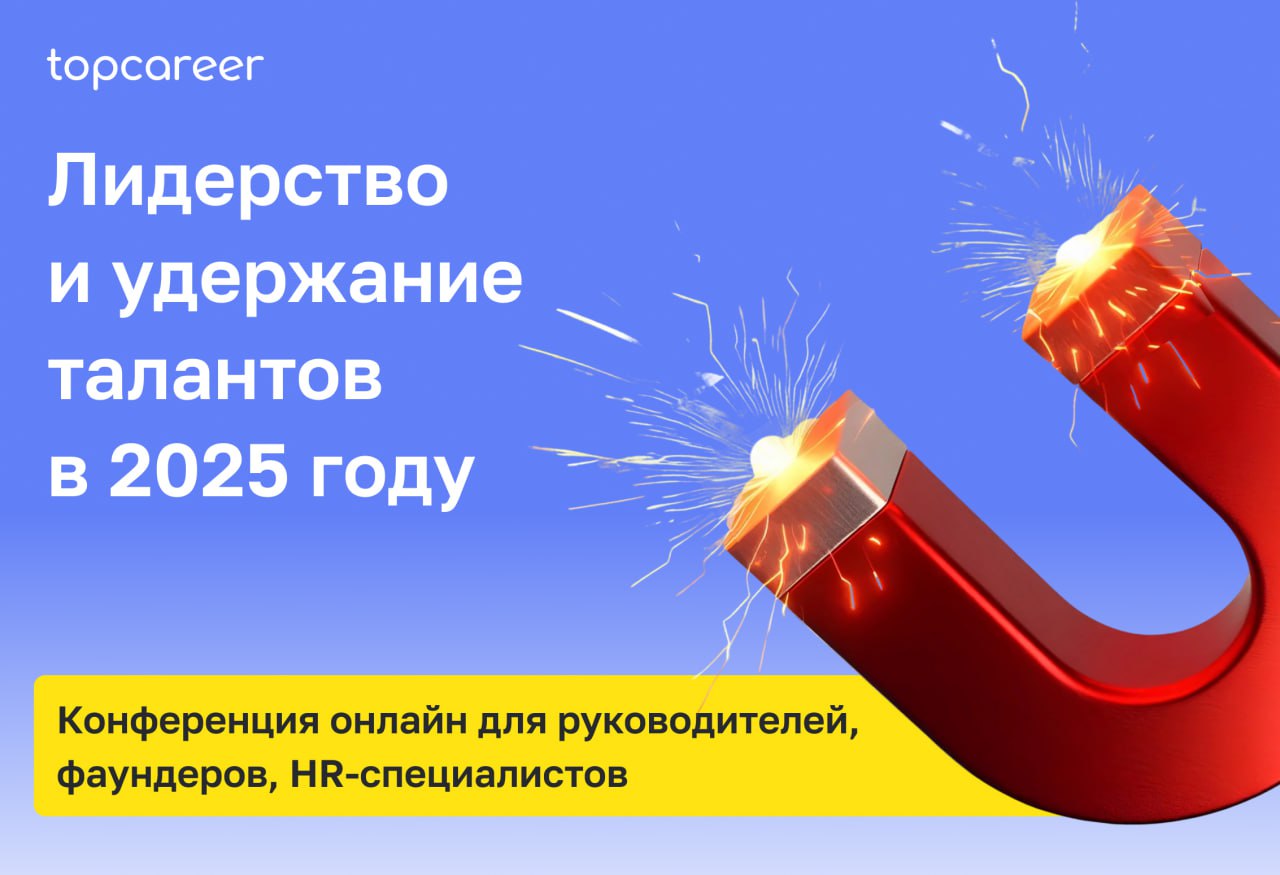 topcareer

Лидерство и удержание талантов в 2025 году

Конференция онлайн для руководителей, фаундеров, HR-специалистов